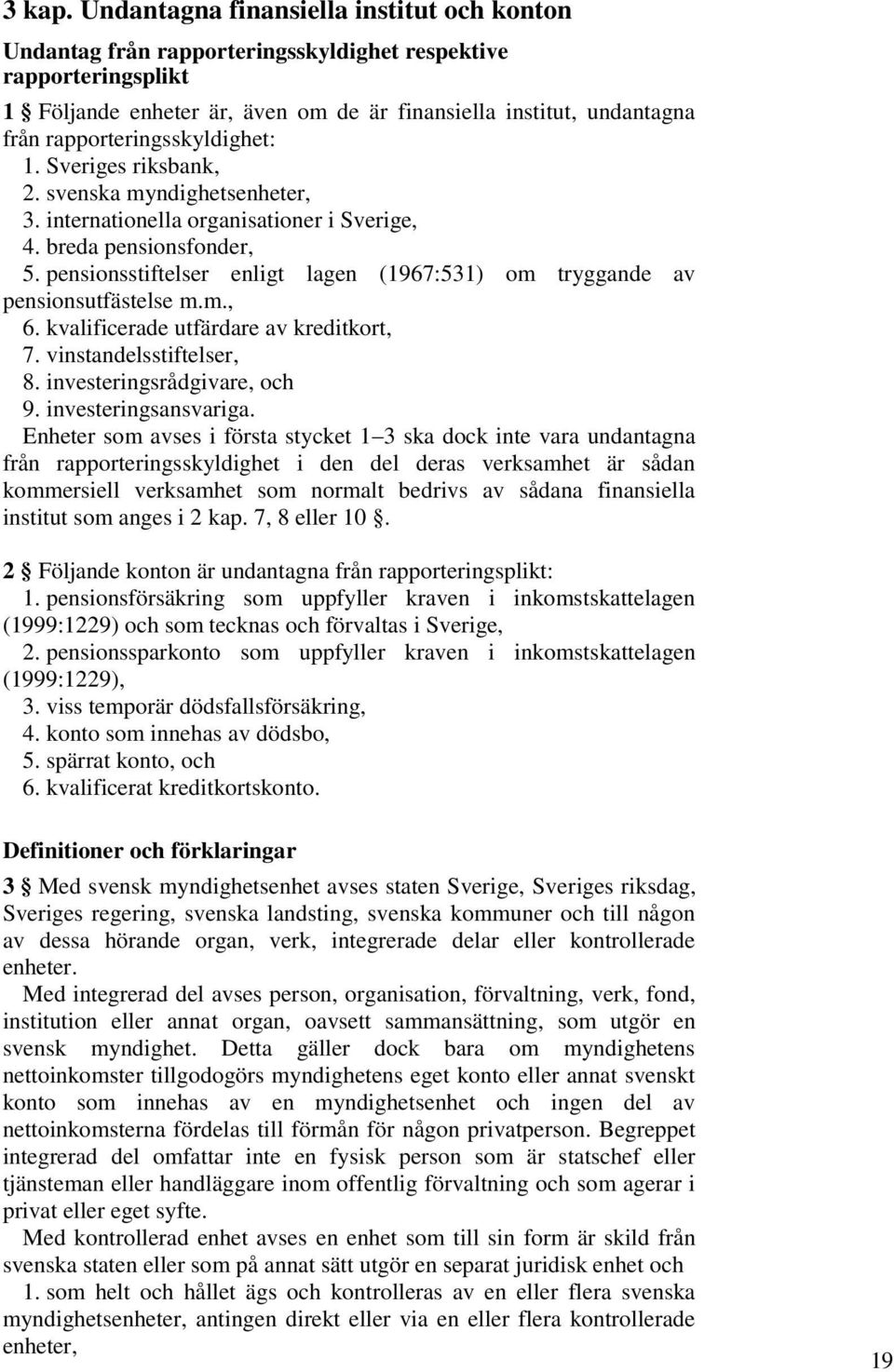 3 kap. Undantagna finansiella institut och konton

Undantag från rapporteringsskyldighet respektive rapporteringsplikt

1 § Följande enheter är, även om de är finansiella institut, undantagna från rapporteringsskyldighet:
1. Sveriges riksbank,
2. svenska myndighetsenheter,
3. internationella organisationer i Sverige,
4. breda pensionsfonder,
5. pensionsstiftelser enligt lagen (1967:531) om tryggande av pensionsutfästelse m.m.,
6. kvalificerade utfärdare av kreditkort,
7. vinstandelsstiftelser,
8. investeringsrådgivare, och
9. investeringsansvariga.
Enheter som avses i första stycket 1–3 ska dock inte vara undantagna från rapporteringsskyldighet i den del deras verksamhet är sådan kommersiell verksamhet som normalt bedrivs av sådana finansiella institut som anges i 2 kap. 7, 8 eller 10 §.

2 § Följande konton är undantagna från rapporteringsplikt:
1. pensionsförsäkring som uppfyller kraven i inkomstskattelagen (1999:1229) och som tecknas och förvaltas i Sverige,
2. pensionssparkonto som uppfyller kraven i inkomstskattelagen (1999:1229),
3. viss temporär dödsfallsförsäkring,
4. konto som innehas av dödsbo,
5. spärrat konto, och
6. kvalificerat kreditkortskonto.

Definitioner och förklaringar

3 § Med svensk myndighetsenhet avses staten Sverige, Sveriges riksdag, Sveriges regering, svenska landsting, svenska kommuner och till någon av dessa hörande organ, verk, integrerade delar eller kontrollerade enheter.
Med integrerad del avses person, organisation, förvaltning, verk, fond, institution eller annat organ, oavsett sammansättning, som utgör en svensk myndighet. Detta gäller dock bara om myndighetens nettoinkomster tillgodogörs myndighetens eget konto eller annat svenskt konto som innehas av en myndighetsenhet och ingen del av nettoinkomsterna fördelas till förmån för någon privatperson. Begreppet integrerad del omfattar inte en fysisk person som är statschef eller tjänsteman eller handläggare inom offentlig förvaltning och som agerar i privat eller eget syfte.
Med kontrollerad enhet avses en enhet som till sin form är skild från svenska staten eller som på annat sätt utgör en separat juridisk enhet och
1. som helt och hållet ägs och kontrolleras av en eller flera svenska myndighetsenheter, antingen direkt eller via en eller flera kontrollerade enheter,

19